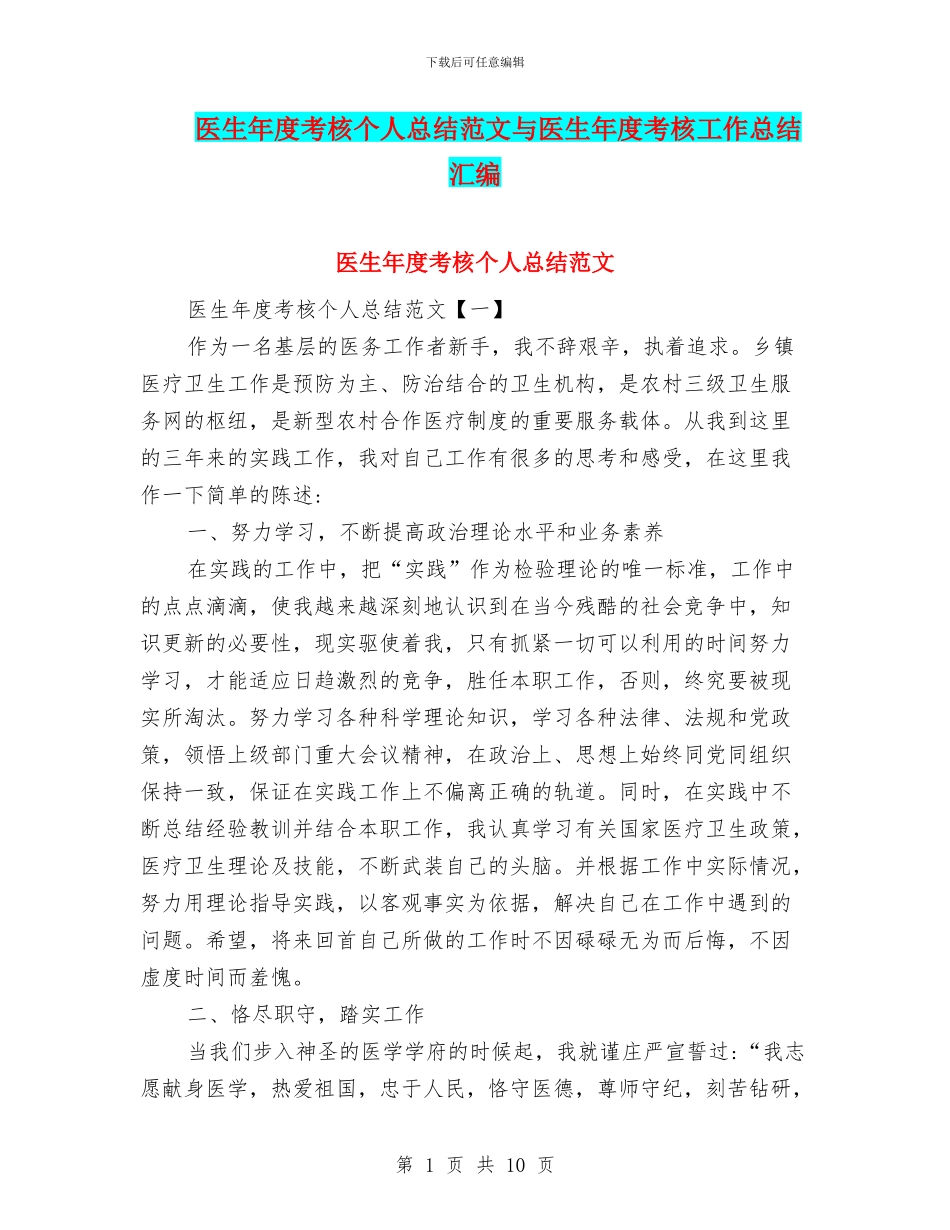 下载后可任意编辑

医生年度考核个人总结范文与医生年度考核工作总结汇编

医生年度考核个人总结范文

医生年度考核个人总结范文【一】

作为一名基层的医务工作者新手，我不辞艰辛，执着追求。乡镇医疗卫生工作是预防为主、防治结合的卫生机构，是农村三级卫生服务网的枢纽，是新型农村合作医疗制度的重要服务载体。从我到这里的三年来的实践工作，我对自己工作有很多的思考和感受，在这里我作一下简单的陈述：

一、努力学习，不断提高政治理论水平和业务素养

在实践的工作中，把“实践”作为检验理论的唯一标准，工作中的点点滴滴，使我越来越深刻地认识到在当今残酷的社会竞争中，知识更新的必要性，现实驱使着我，只有抓紧一切可以利用的时间努力学习，才能适应日趋激烈的竞争，胜任本职工作，否则，终究要被现实所淘汰。努力学习各种科学理论知识，学习各种法律、法规和党政策，领悟上级部门重大会议精神，在政治上、思想上始终同党同组织保持一致，保证在实践工作上不偏离正确的轨道。同时，在实践中不断总结经验教训并结合本职工作，我认真学习有关国家医疗卫生政策，医疗卫生理论及技能，不断武装自己的头脑。并根据工作中实际情况，努力用理论指导实践，以客观事实为依据，解决自己在工作中遇到的问题。希望，将来回首自己所做的工作时不因碌碌无为而后悔，不因虚度时间而羞愧。

二、恪尽职守，踏实工作

当我们步入神圣的医学学府的时候起，我就谨庄严宣誓过：“我志愿献身医学，热爱祖国，忠于人民，恪守医德，尊师守纪，刻苦钻研，

第 1 页 共 10 页